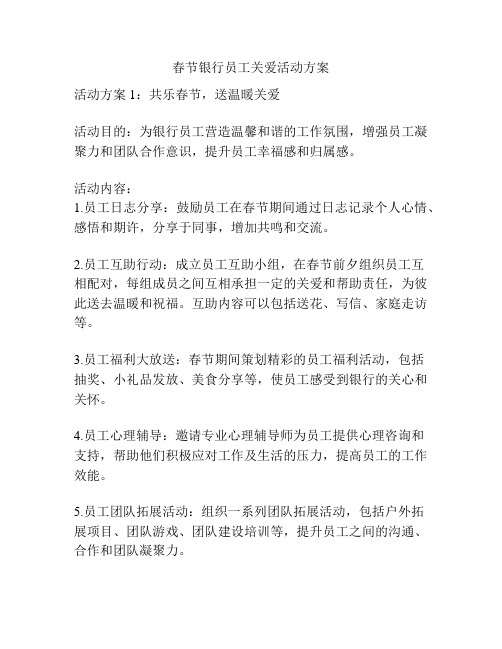 春节银行员工关爱活动方案

活动方案 1：共乐春节，送温暖关爱

活动目的：为银行员工营造温馨和谐的工作氛围，增强员工凝聚力和团队合作意识，提升员工幸福感和归属感。

活动内容：
1.员工日志分享：鼓励员工在春节期间通过日志记录个人心情、感悟和期许，分享于同事，增加共鸣和交流。

2.员工互助行动：成立员工互助小组，在春节前夕组织员工互相配对，每组成员之间互相承担一定的关爱和帮助责任，为彼此送去温暖和祝福。互助内容可以包括送花、写信、家庭走访等。

3.员工福利大放送：春节期间策划精彩的员工福利活动，包括抽奖、小礼品发放、美食分享等，使员工感受到银行的关心和关怀。

4.员工心理辅导：邀请专业心理辅导师为员工提供心理咨询和支持，帮助他们积极应对工作及生活的压力，提高员工的工作效能。

5.员工团队拓展活动：组织一系列团队拓展活动，包括户外拓展项目、团队游戏、团队建设培训等，提升员工之间的沟通、合作和团队凝聚力。